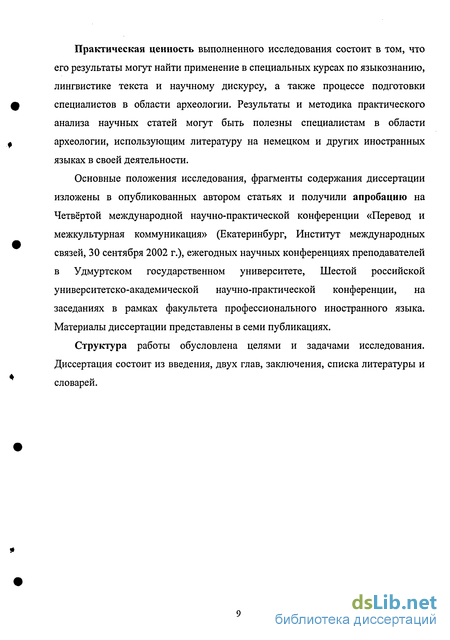 Практическая ценность выполненного исследования состоит в том, что его результаты могут найти применение в специальных курсах по языкознанию, лингвистике текста и научному дискурсу, а также процессе подготовки специалистов в области археологии. Результаты и методика практического анализа научных статей могут быть полезны специалистам в области археологии, использующим литературу на немецком и других иностранных языках в своей деятельности.

Основные положения исследования, фрагменты содержания диссертации изложены в опубликованных автором статьях и получили апробацию на Четвёртой международной научно-практической конференции «Перевод и межкультурная коммуникация» (Екатеринбург, Институт международных связей, 30 сентября 2002 г.), ежегодных научных конференциях преподавателей в Удмуртском государственном университете, Шестой российской университетско-академической научно-практической конференции, на заседаниях в рамках факультета профессионального иностранного языка. Материалы диссертации представлены в семи публикациях.

Структура работы обусловлена целями и задачами исследования. Диссертация состоит из введения, двух глав, заключения, списка литературы и словарей.

9

dsLib.net
библиотека диссертаций